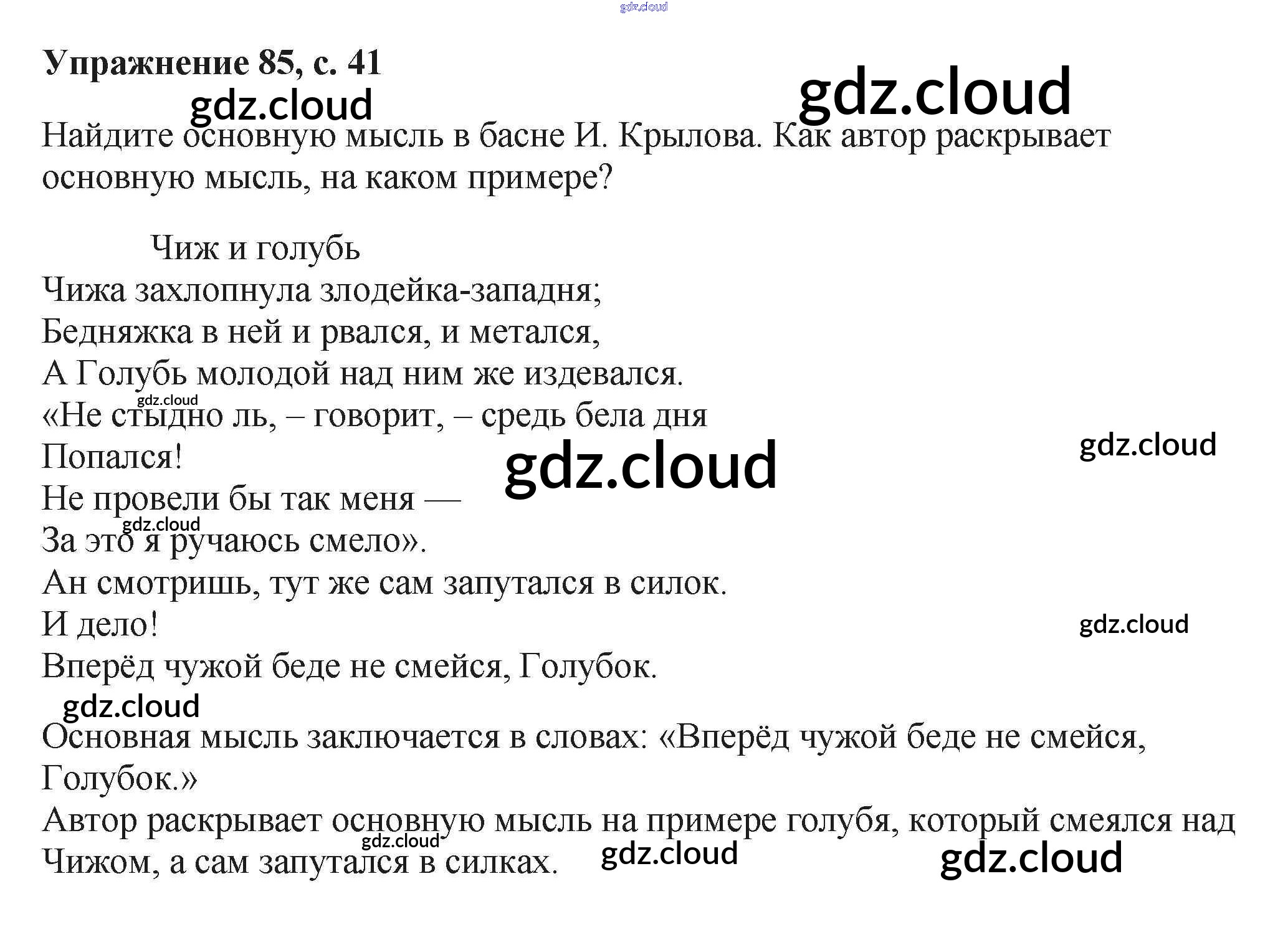 Упражнение 85, с. 41

Найдите основную мысль в басне И. Крылова. Как автор раскрывает основную мысль, на каком примере?

Чиж и голубь
Чижа захлопнула злодейка-западня;
Бедняжка в ней и рвался, и метался,
А Голубь молодой над ним же издевался.
«Не стыдно ль, – говорит, – средь бела дня
Попался!
Не провели бы так меня —
За это я ручаюсь смело».
Ан смотришь, тут же сам запутался в силок.
И дело!
Вперёд чужой беде не смейся, Голубок.

Основная мысль заключается в словах: «Вперёд чужой беде не смейся, Голубок.»

Автор раскрывает основную мысль на примере голубя, который смеялся над Чижом, а сам запутался в силках.

gdz.cloud